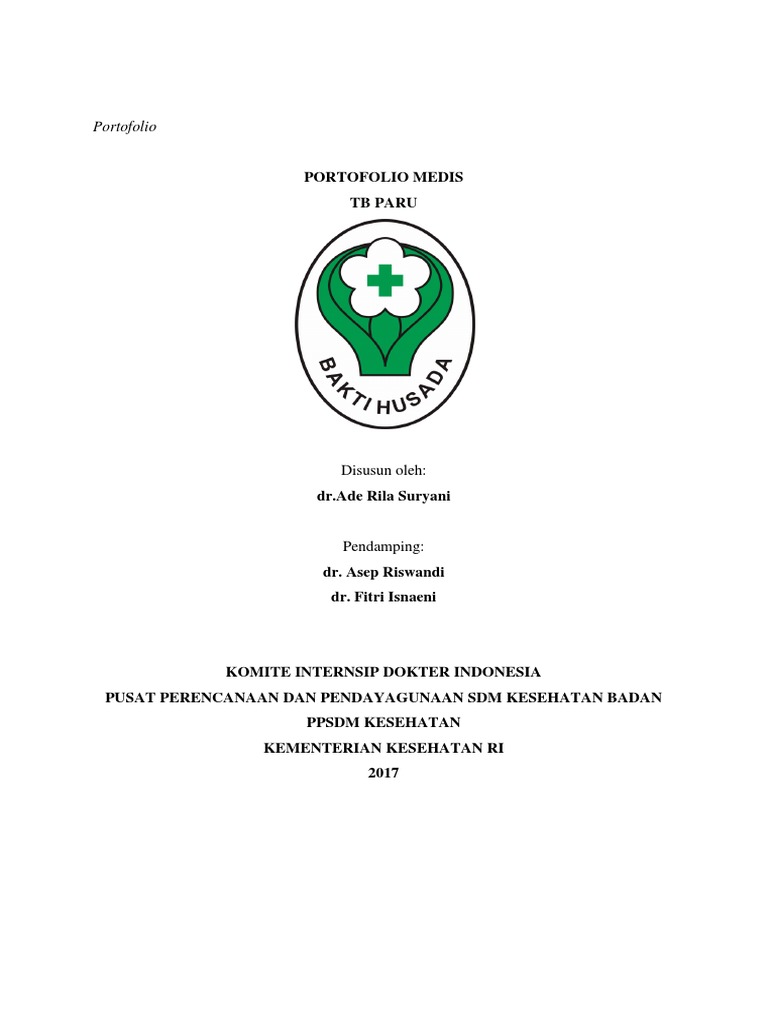 Portofolio

PORTOFOLIO MEDIS
TB PARU

BAKTI HUSADA

Disusun oleh:
dr.Ade Rila Suryani

Pendamping:
dr. Asep Riswandi
dr. Fitri Isnaeni

KOMITE INTERNSIP DOKTER INDONESIA
PUSAT PERENCANAAN DAN PENDAYAGUNAAN SDM KESEHATAN BADAN
PPSDM KESEHATAN
KEMENTERIAN KESEHATAN RI
2017